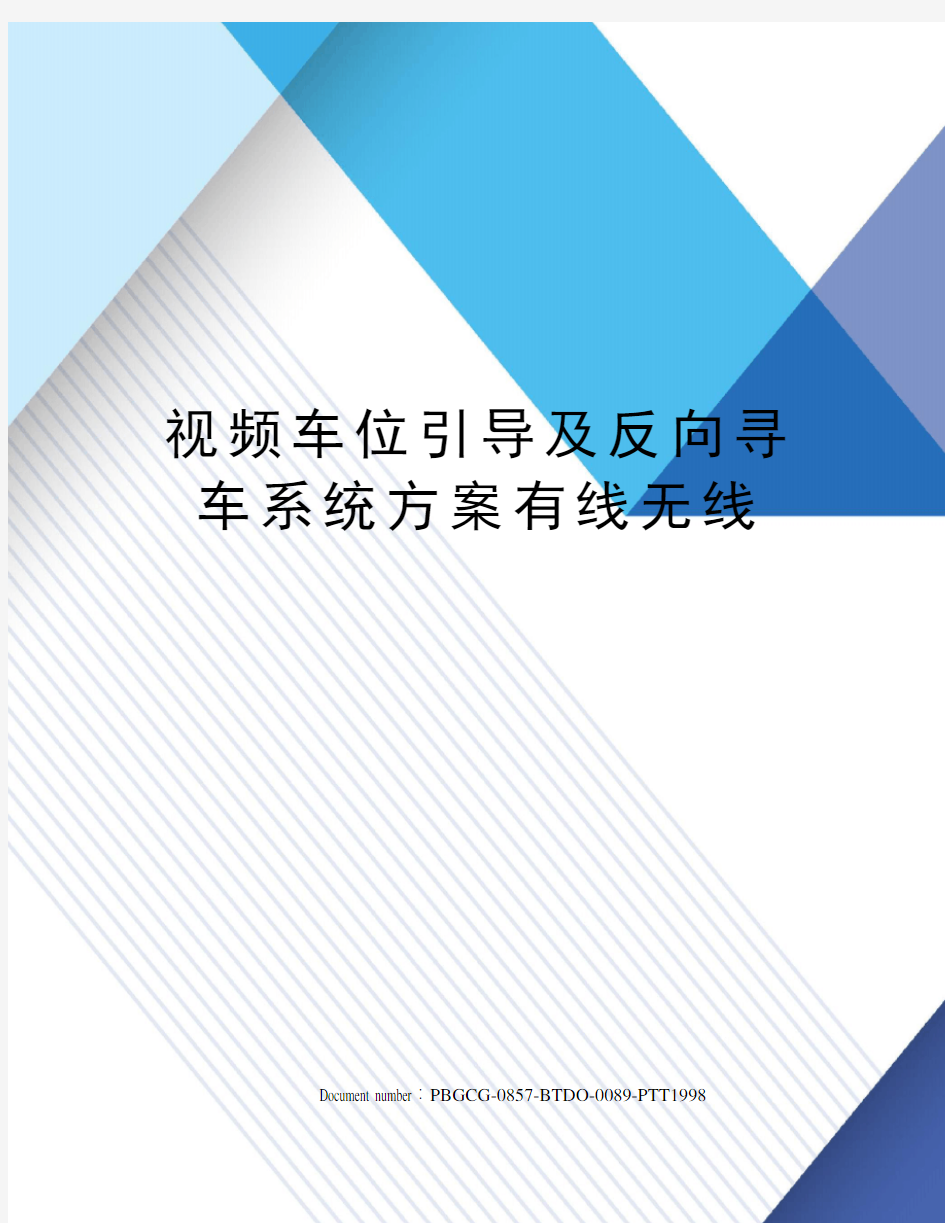 视频车位引导及反向寻车系统方案有线无线

Document number：PBGCG-0857-BTDO-0089-PTT1998